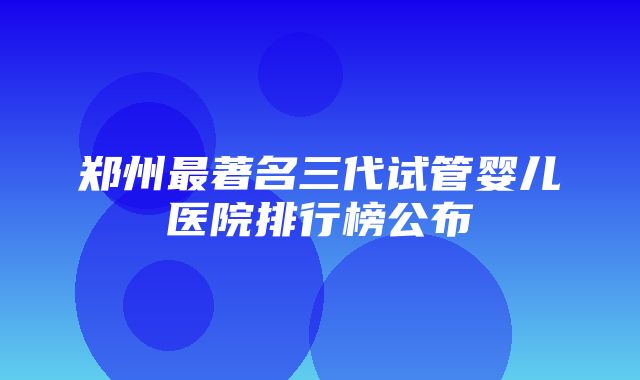 郑州最著名三代试管婴儿医院排行榜公布